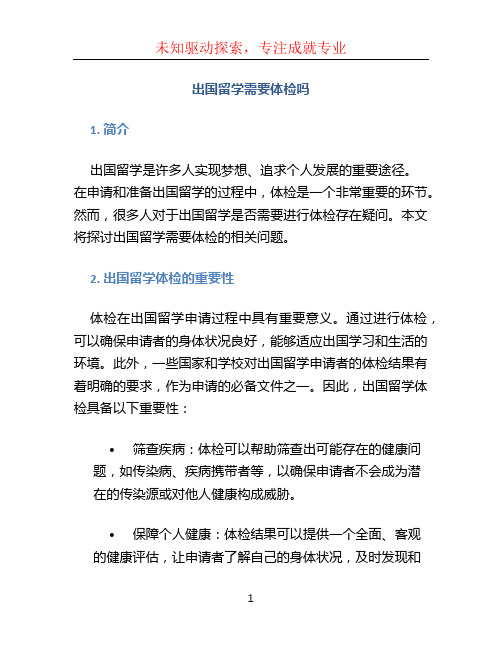 未知驱动探索，专注成就专业

出国留学需要体检吗

1. 简介

出国留学是许多人实现梦想、追求个人发展的重要途径。在申请和准备出国留学的过程中，体检是一个非常重要的环节。然而，很多人对于出国留学是否需要进行体检存在疑问。本文将探讨出国留学需要体检的相关问题。

2. 出国留学体检的重要性

体检在出国留学申请过程中具有重要意义。通过进行体检，可以确保申请者的身体状况良好，能够适应出国学习和生活的环境。此外，一些国家和学校对出国留学申请者的体检结果有着明确的要求，作为申请的必备文件之一。因此，出国留学体检具备以下重要性：

• 筛查疾病：体检可以帮助筛查出可能存在的健康问题，如传染病、疾病携带者等，以确保申请者不会成为潜在的传染源或对他人健康构成威胁。

• 保障个人健康：体检结果可以提供一个全面、客观的健康评估，让申请者了解自己的身体状况，及时发现和

1